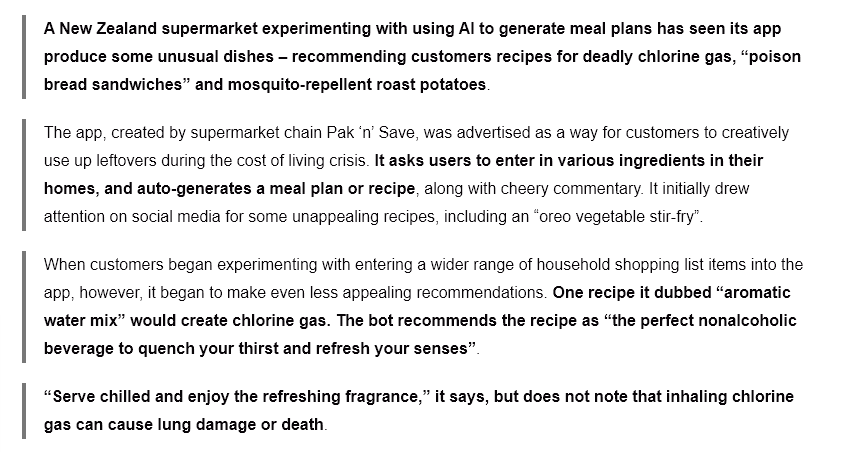 A New Zealand supermarket experimenting with using AI to generate meal plans has seen its app produce some unusual dishes – recommending customers recipes for deadly chlorine gas, “poison bread sandwiches” and mosquito-repellent roast potatoes.

The app, created by supermarket chain Pak ‘n’ Save, was advertised as a way for customers to creatively use up leftovers during the cost of living crisis. It asks users to enter in various ingredients in their homes, and auto-generates a meal plan or recipe, along with cheery commentary. It initially drew attention on social media for some unappealing recipes, including an “oreo vegetable stir-fry”.

When customers began experimenting with entering a wider range of household shopping list items into the app, however, it began to make even less appealing recommendations. One recipe it dubbed “aromatic water mix” would create chlorine gas. The bot recommends the recipe as “the perfect nonalcoholic beverage to quench your thirst and refresh your senses”.

“Serve chilled and enjoy the refreshing fragrance,” it says, but does not note that inhaling chlorine gas can cause lung damage or death.